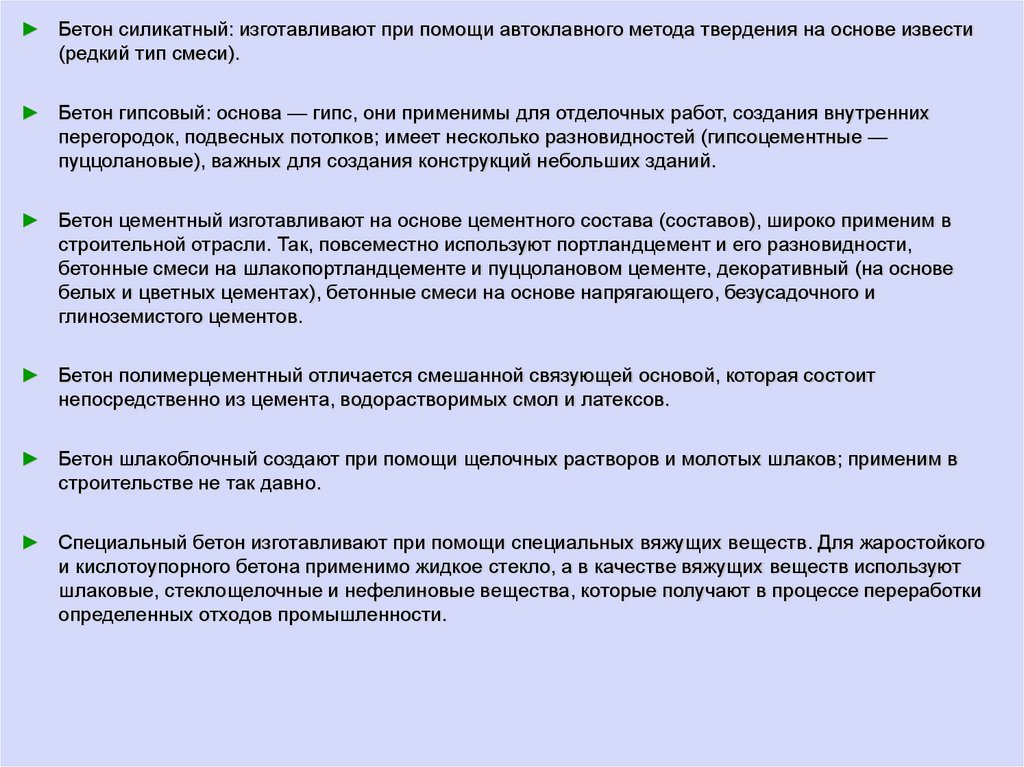 ► Бетон силикатный: изготавливают при помощи автоклавного метода твердения на основе извести (редкий тип смеси).

► Бетон гипсовый: основа — гипс, они применимы для отделочных работ, создания внутренних перегородок, подвесных потолков; имеет несколько разновидностей (гипсоцементные — пуццолановые), важных для создания конструкций небольших зданий.

► Бетон цементный изготавливают на основе цементного состава (составов), широко применим в строительной отрасли. Так, повсеместно используют портландцемент и его разновидности, бетонные смеси на шлакопортландцементе и пуццолановом цементе, декоративный (на основе белых и цветных цементах), бетонные смеси на основе напрягающего, безусадочного и глиноземистого цементов.

► Бетон полимерцементный отличается смешанной связующей основой, которая состоит непосредственно из цемента, водорастворимых смол и латексов.

► Бетон шлакоблочный создают при помощи щелочных растворов и молотых шлаков; применим в строительстве не так давно.

► Специальный бетон изготавливают при помощи специальных вяжущих веществ. Для жаростойкого и кислотоупорного бетона применимо жидкое стекло, а в качестве вяжущих веществ используют шлаковые, стеклощелочные и нефелиновые вещества, которые получают в процессе переработки определенных отходов промышленности.